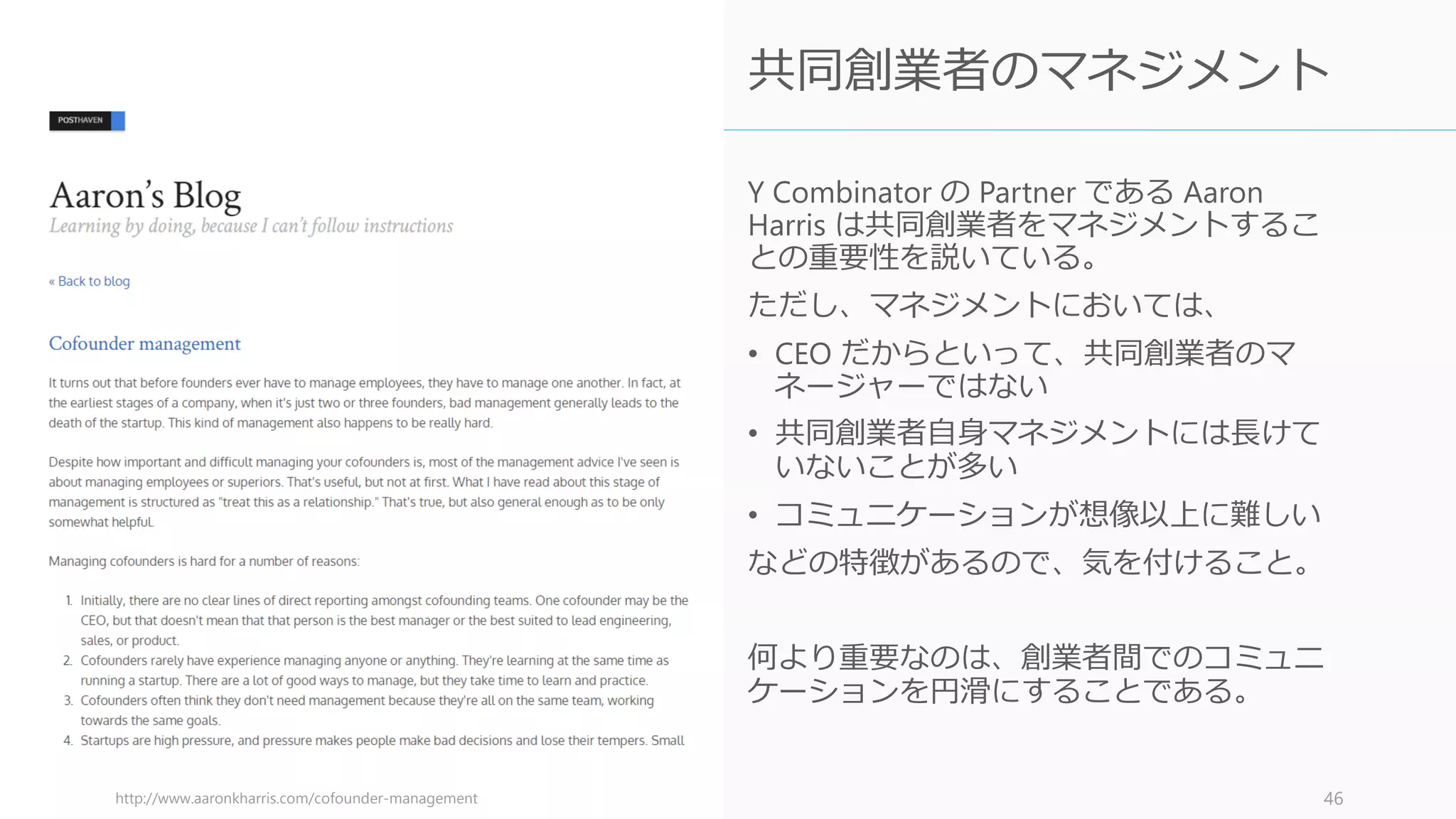 POSTHAVEN

Aaron's Blog

Learning by doing, because I can't follow instructions

« Back to blog

Cofounder management

It turns out that before founders ever have to manage employees, they have to manage one another. In fact, at the earliest stages of a company, when it's just two or three founders, bad management generally leads to the death of the startup. This kind of management also happens to be really hard.

Despite how important and difficult managing your cofounders is, most of the management advice I've seen is about managing employees or superiors. That's useful, but not at first. What I have read about this stage of management is structured as "treat this as a relationship." That's true, but also general enough as to be only somewhat helpful.

Managing cofounders is hard for a number of reasons:

1. Initially, there are no clear lines of direct reporting amongst cofounding teams. One cofounder may be the CEO, but that doesn't mean that that person is the best manager or the best suited to lead engineering, sales, or product.
2. Cofounders rarely have experience managing anyone or anything. They're learning at the same time as running a startup. There are a lot of good ways to manage, but they take time to learn and practice.
3. Cofounders often think they don't need management because they're all on the same team, working towards the same goals.
4. Startups are high pressure, and pressure makes people make bad decisions and lose their tempers. Small

http://www.aaronkharris.com/cofounder-management

共同創業者のマネジメント

Y Combinator の Partner である Aaron Harris は共同創業者をマネジメントすることの重要性を説いている。

ただし、マネジメントにおいては、

• CEO だからといって、共同創業者のマネージャーではない
• 共同創業者自身マネジメントには長けていないことが多い
• コミュニケーションが想像以上に難しい

などの特徴があるので、気を付けること。

何より重要なのは、創業者間でのコミュニケーションを円滑にすることである。

46